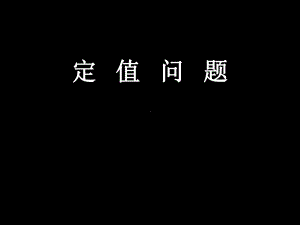 定 值 问 题